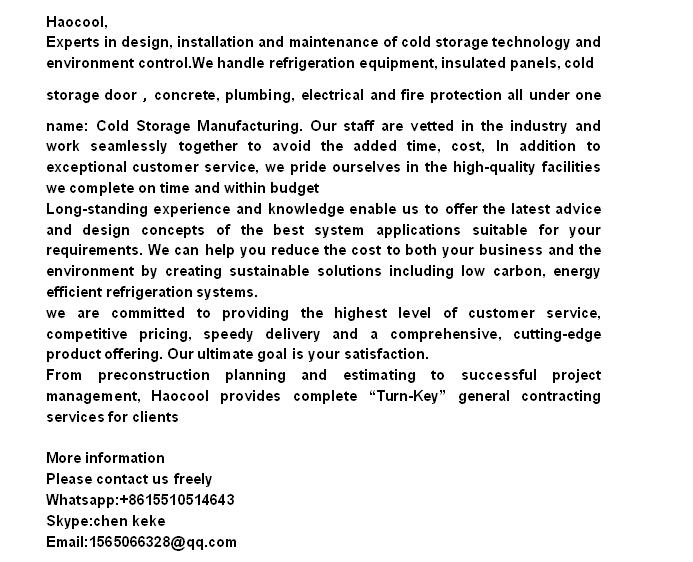 Haocool,
Experts in design, installation and maintenance of cold storage technology and environment control.We handle refrigeration equipment, insulated panels, cold storage door , concrete, plumbing, electrical and fire protection all under one name: Cold Storage Manufacturing. Our staff are vetted in the industry and work seamlessly together to avoid the added time, cost, In addition to exceptional customer service, we pride ourselves in the high-quality facilities we complete on time and within budget
Long-standing experience and knowledge enable us to offer the latest advice and design concepts of the best system applications suitable for your requirements. We can help you reduce the cost to both your business and the environment by creating sustainable solutions including low carbon, energy efficient refrigeration systems.
we are committed to providing the highest level of customer service, competitive pricing, speedy delivery and a comprehensive, cutting-edge product offering. Our ultimate goal is your satisfaction.
From preconstruction planning and estimating to successful project management, Haocool provides complete “Turn-Key” general contracting services for clients

More information
Please contact us freely
Whatsapp:+8615510514643
Skype:chen keke
Email:1565066328@qq.com